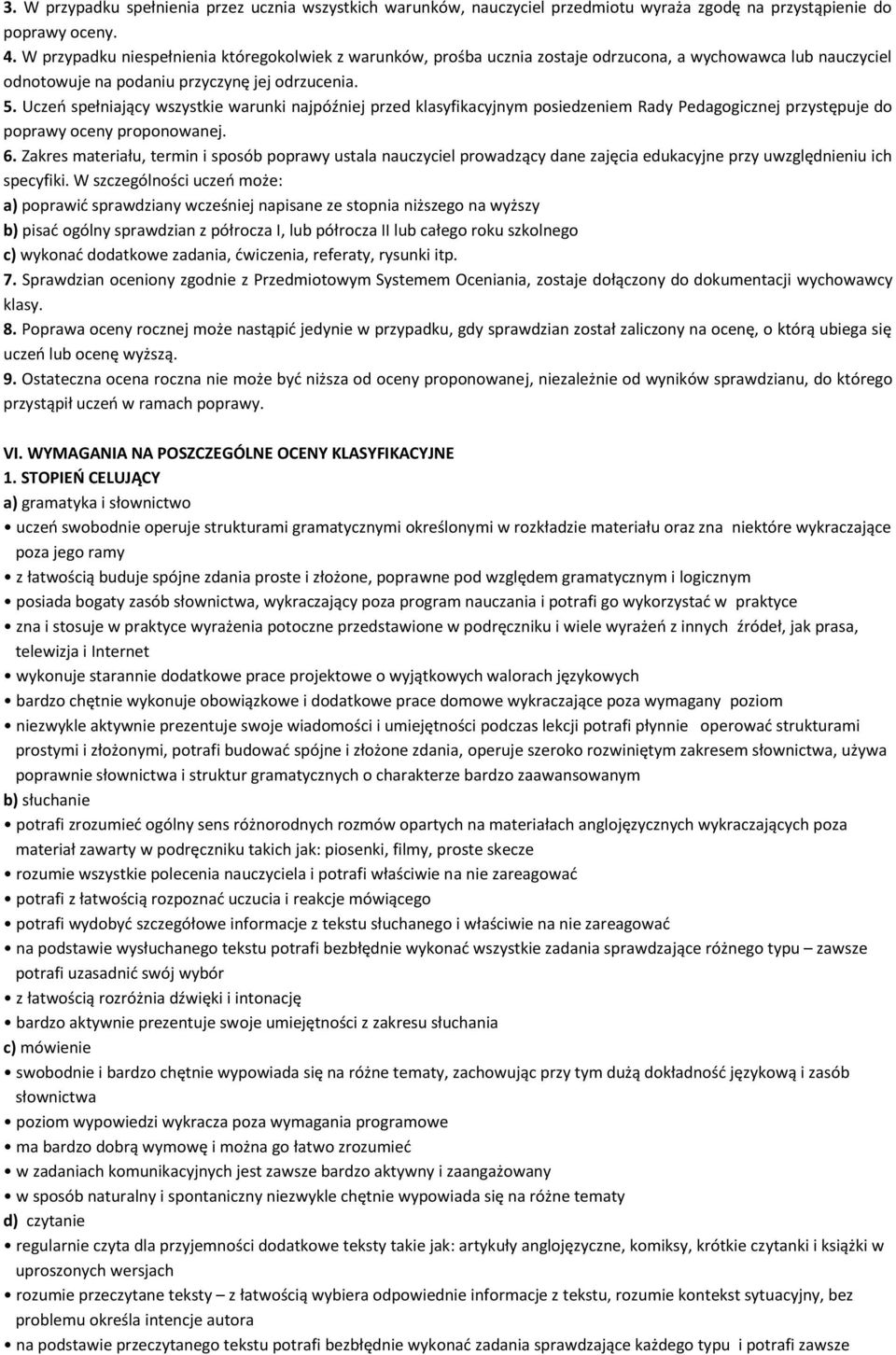 3. W przypadku spełnienia przez ucznia wszystkich warunków, nauczyciel przedmiotu wyraża zgodę na przystąpienie do poprawy oceny.
4. W przypadku niespełnienia któregokolwiek z warunków, prośba ucznia zostaje odrzucona, a wychowawca lub nauczyciel odnotowuje na podaniu przyczynę jej odrzucenia.
5. Uczeń spełniający wszystkie warunki najpóźniej przed klasyfikacyjnym posiedzeniem Rady Pedagogicznej przystępuje do poprawy oceny proponowanej.
6. Zakres materiału, termin i sposób poprawy ustala nauczyciel prowadzący dane zajęcia edukacyjne przy uwzględnieniu ich specyfiki. W szczególności uczeń może:
a) poprawić sprawdziany wcześniej napisane ze stopnia niższego na wyższy
b) pisać ogólny sprawdzian z półrocza I, lub półrocza II lub całego roku szkolnego
c) wykonać dodatkowe zadania, ćwiczenia, referaty, rysunki itp.
7. Sprawdzian oceniony zgodnie z Przedmiotowym Systemem Oceniania, zostaje dołączony do dokumentacji wychowawcy klasy.
8. Poprawa oceny rocznej może nastąpić jedynie w przypadku, gdy sprawdzian został zaliczony na ocenę, o którą ubiega się uczeń lub ocenę wyższą.
9. Ostateczna ocena roczna nie może być niższa od oceny proponowanej, niezależnie od wyników sprawdzianu, do którego przystąpił uczeń w ramach poprawy.

VI. WYMAGANIA NA POSZCZEGÓLNE OCENY KLASYFIKACYJNE
1. STOPIEŃ CELUJĄCY
a) gramatyka i słownictwo
• uczeń swobodnie operuje strukturami gramatycznymi określonymi w rozkładzie materiału oraz zna niektóre wykraczające poza jego ramy
• z łatwością buduje spójne zdania proste i złożone, poprawne pod względem gramatycznym i logicznym
• posiada bogaty zasób słownictwa, wykraczający poza program nauczania i potrafi go wykorzystać w praktyce
• zna i stosuje w praktyce wyrażenia potoczne przedstawione w podręczniku i wiele wyrażeń z innych źródeł, jak prasa, telewizja i Internet
• wykonuje starannie dodatkowe prace projektowe o wyjątkowych walorach językowych
• bardzo chętnie wykonuje obowiązkowe i dodatkowe prace domowe wykraczające poza wymagany poziom
• niezwykle aktywnie prezentuje swoje wiadomości i umiejętności podczas lekcji potrafi płynnie operować strukturami prostymi i złożonymi, potrafi budować spójne i złożone zdania, operuje szeroko rozwiniętym zakresem słownictwa, używa poprawnie słownictwa i struktur gramatycznych o charakterze bardzo zaawansowanym
b) słuchanie
• potrafi zrozumieć ogólny sens różnorodnych rozmów opartych na materiałach anglojęzycznych wykraczających poza materiał zawarty w podręczniku takich jak: piosenki, filmy, proste skecze
• rozumie wszystkie polecenia nauczyciela i potrafi właściwie na nie zareagować
• potrafi z łatwością rozpoznać uczucia i reakcje mówiącego
• potrafi wydobyć szczegółowe informacje z tekstu słuchanego i właściwie na nie zareagować
• na podstawie wysłuchanego tekstu potrafi bezbłędnie wykonać wszystkie zadania sprawdzające różnego typu – zawsze potrafi uzasadnić swój wybór
• z łatwością rozróżnia dźwięki i intonację
• bardzo aktywnie prezentuje swoje umiejętności z zakresu słuchania
c) mówienie
• swobodnie i bardzo chętnie wypowiada się na różne tematy, zachowując przy tym dużą dokładność językową i zasób słownictwa
• poziom wypowiedzi wykracza poza wymagania programowe
• ma bardzo dobrą wymowę i można go łatwo zrozumieć
• w zadaniach komunikacyjnych jest zawsze bardzo aktywny i zaangażowany
• w sposób naturalny i spontaniczny niezwykle chętnie wypowiada się na różne tematy
d) czytanie
• regularnie czyta dla przyjemności dodatkowe teksty takie jak: artykuły anglojęzyczne, komiksy, krótkie czytanki i książki w uproszonych wersjach
• rozumie przeczytane teksty – z łatwością wybiera odpowiednie informacje z tekstu, rozumie kontekst sytuacyjny, bez problemu określa intencje autora
• na podstawie przeczytanego tekstu potrafi bezbłędnie wykonać zadania sprawdzające każdego typu i potrafi zawsze